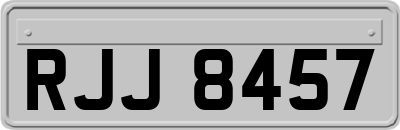 RJJ 8457